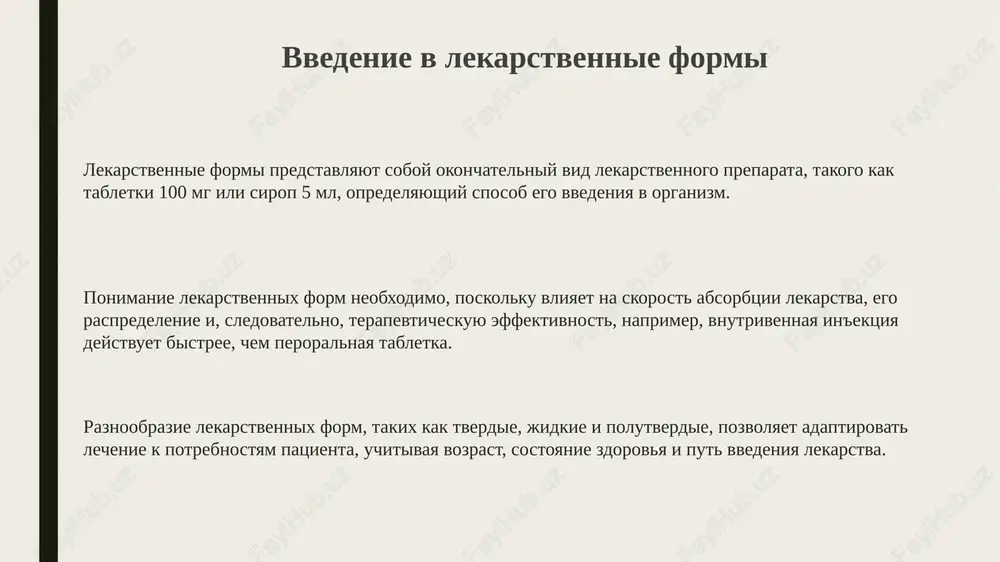 Введение в лекарственные формы

Лекарственные формы представляют собой окончательный вид лекарственного препарата, такого как таблетки 100 мг или сироп 5 мл, определяющий способ его введения в организм.

Понимание лекарственных форм необходимо, поскольку влияет на скорость абсорбции лекарства, его распределение и, следовательно, терапевтическую эффективность, например, внутривенная инъекция действует быстрее, чем пероральная таблетка.

Разнообразие лекарственных форм, таких как твердые, жидкие и полутвердые, позволяет адаптировать лечение к потребностям пациента, учитывая возраст, состояние здоровья и путь введения лекарства.

FayHub.uz